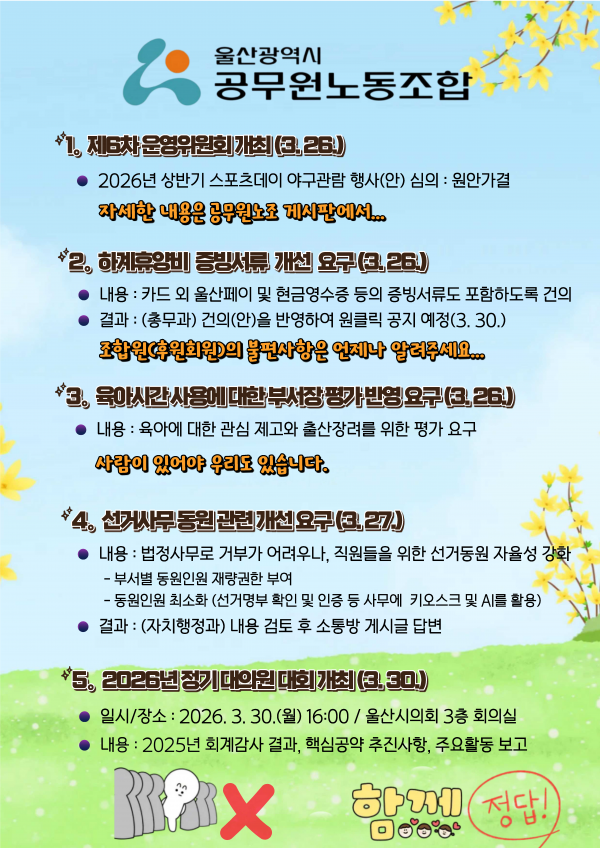 울산광역시
공무원노동조합

1. 제6차 운영위원회 개최 (3. 26.)

• 2026년 상반기 스포츠데이 야구관람 행사(안) 심의 : 원안가결

자세한 내용은 공무원노조 게시판에서...

2. 하계휴양비 증빙서류 개선 요구 (3. 26.)

• 내용 : 카드 외 울산페이 및 현금영수증 등의 증빙서류도 포함하도록 건의
• 결과 : (총무과) 건의(안)을 반영하여 원클릭 공지 예정(3. 30.)

조합원(후원회원)의 불편사항은 언제나 알려주세요...

3. 육아시간 사용에 대한 부서장 평가 반영 요구 (3. 26.)

• 내용 : 육아에 대한 관심 제고와 출산장려를 위한 평가 요구

사람이 있어야 우리도 있습니다.

4. 선거사무 동원 관련 개선 요구 (3. 27.)

• 내용 : 법정사무로 거부가 어려우나, 직원들을 위한 선거동원 자율성 강화
- 부서별 동원인원 재량권한 부여
- 동원인원 최소화 (선거명부 확인 및 인증 등 사무에 키오스크 및 AI를 활용)
• 결과 : (자치행정과) 내용 검토 후 소통방 게시글 답변

5. 2026년 정기 대의원 대회 개최 (3. 30.)

• 일시/장소 : 2026. 3. 30.(월) 16:00 / 울산시의회 3층 회의실
• 내용 : 2025년 회계감사 결과, 핵심공약 추진사항, 주요활동 보고

함께 정답!